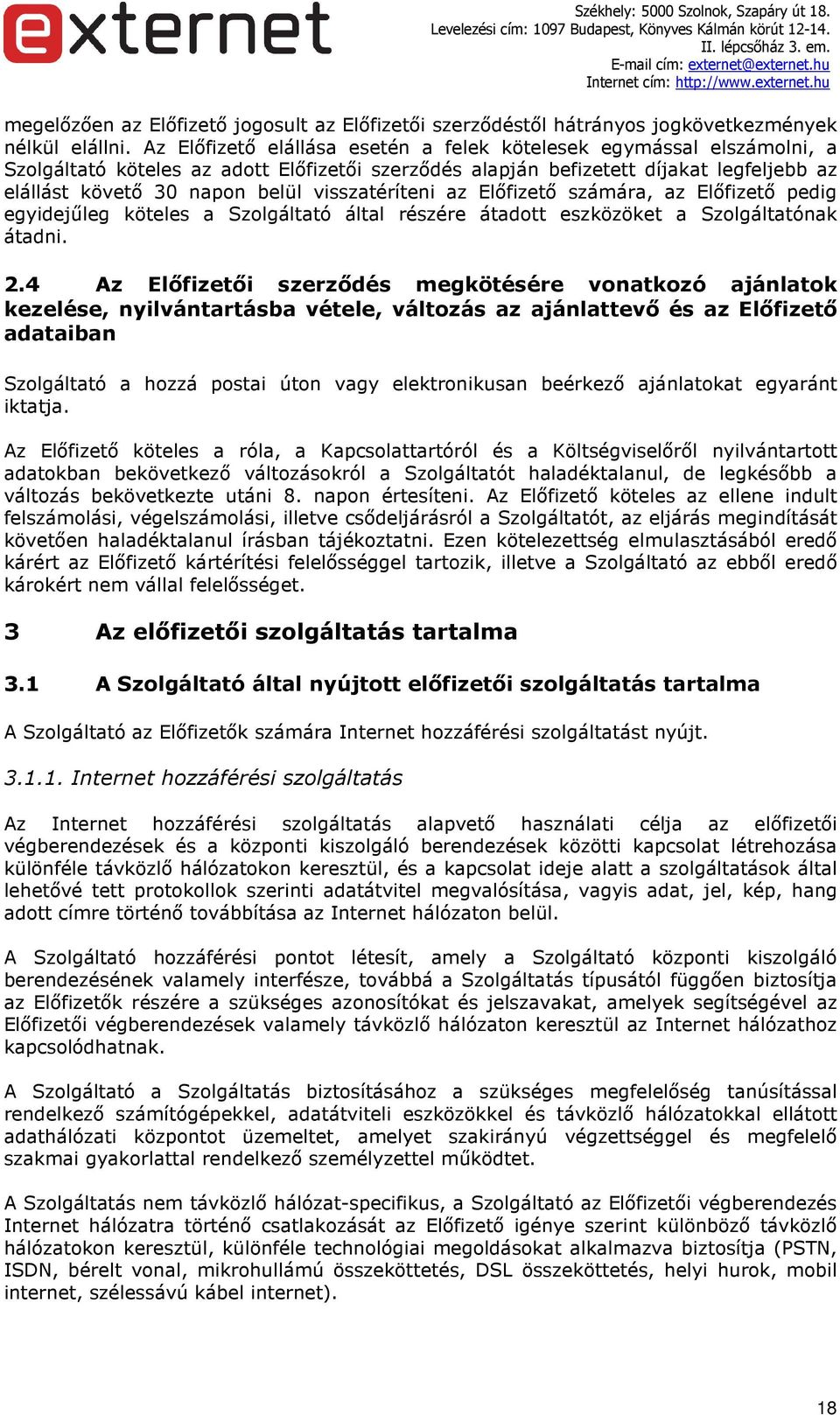 externet

Székhely: 5000 Szolnok, Szapáry út 18.
Levelezési cím: 1097 Budapest, Könyves Kálmán körút 12-14.
II. lépcsőház 3. em.
E-mail cím: externet@externet.hu
Internet cím: http://www.externet.hu

megelőzően az Előfizető jogosult az Előfizetői szerződéstől hátrányos jogkövetkezmények nélkül elállni. Az Előfizető elállása esetén a felek kötelesek egymással elszámolni, a Szolgáltató köteles az adott Előfizetői szerződés alapján befizetett díjakat legfeljebb az elállást követő 30 napon belül visszatéríteni az Előfizető számára, az Előfizető pedig egyidejűleg köteles a Szolgáltató által részére átadott eszközöket a Szolgáltatónak átadni.

2.4 Az Előfizetői szerződés megkötésére vonatkozó ajánlatok kezelése, nyilvántartásba vétele, változás az ajánlattevő és az Előfizető adataiban

Szolgáltató a hozzá postai úton vagy elektronikusan beérkező ajánlatokat egyaránt iktatja.

Az Előfizető köteles a róla, a Kapcsolattartóról és a Költségviselőről nyilvántartott adatokban bekövetkező változásokról a Szolgáltatót haladéktalanul, de legkésőbb a változás bekövetkezte utáni 8. napon értesíteni. Az Előfizető köteles az ellene indult felszámolási, végelszámolási, illetve csődeljárásról a Szolgáltatót, az eljárás megindítását követően haladéktalanul írásban tájékoztatni. Ezen kötelezettség elmulasztásából eredő kárért az Előfizető kártérítési felelősséggel tartozik, illetve a Szolgáltató az ebből eredő károkért nem vállal felelősséget.

3 Az előfizetői szolgáltatás tartalma

3.1 A Szolgáltató által nyújtott előfizetői szolgáltatás tartalma

A Szolgáltató az Előfizetők számára Internet hozzáférési szolgáltatást nyújt.

3.1.1. Internet hozzáférési szolgáltatás

Az Internet hozzáférési szolgáltatás alapvető használati célja az előfizetői végberendezések és a központi kiszolgáló berendezések közötti kapcsolat létrehozása különféle távközlő hálózatokon keresztül, és a kapcsolat ideje alatt a szolgáltatások által lehetővé tett protokollok szerinti adatátvitel megvalósítása, vagyis adat, jel, kép, hang adott címre történő továbbítása az Internet hálózaton belül.

A Szolgáltató hozzáférési pontot létesít, amely a Szolgáltató központi kiszolgáló berendezésének valamely interfésze, továbbá a Szolgáltatás típusától függően biztosítja az Előfizetők részére a szükséges azonosítókat és jelszavakat, amelyek segítségével az Előfizetői végberendezések valamely távközlő hálózaton keresztül az Internet hálózathoz kapcsolódhatnak.

A Szolgáltató a Szolgáltatás biztosításához a szükséges megfelelőség tanúsítással rendelkező számítógépekkel, adatátviteli eszközökkel és távközlő hálózatokkal ellátott adathálózati központot üzemeltet, amelyet szakirányú végzettséggel és megfelelő szakmai gyakorlattal rendelkező személyzettel működtet.

A Szolgáltatás nem távközlő hálózat-specifikus, a Szolgáltató az Előfizetői végberendezés Internet hálózatra történő csatlakozását az Előfizető igénye szerint különböző távközlő hálózatokon keresztül, különféle technológiai megoldásokat alkalmazva biztosítja (PSTN, ISDN, bérelt vonal, mikrohullámú összeköttetés, DSL összeköttetés, helyi hurok, mobil internet, szélessávú kábel internet).

18